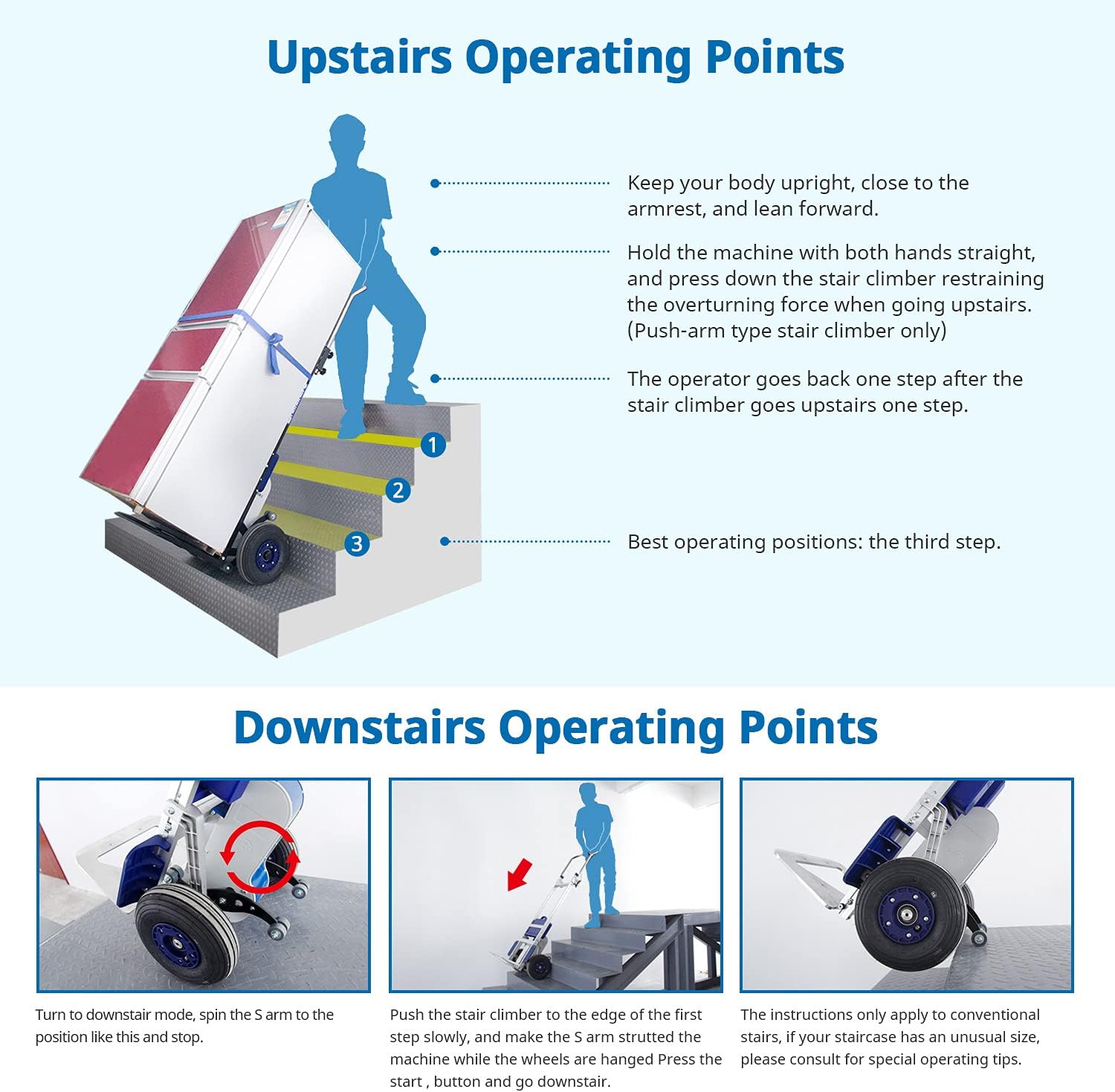 Upstairs Operating Points

Keep your body upright, close to the armrest, and lean forward.

Hold the machine with both hands straight, and press down the stair climber restraining the overturning force when going upstairs. (Push-arm type stair climber only)

The operator goes back one step after the stair climber goes upstairs one step.

1
2
3

Best operating positions: the third step.

Downstairs Operating Points

Turn to downstair mode, spin the S arm to the position like this and stop.

Push the stair climber to the edge of the first step slowly, and make the S arm strutted the machine while the wheels are hanged Press the start , button and go downstair.

The instructions only apply to conventional stairs, if your staircase has an unusual size, please consult for special operating tips.